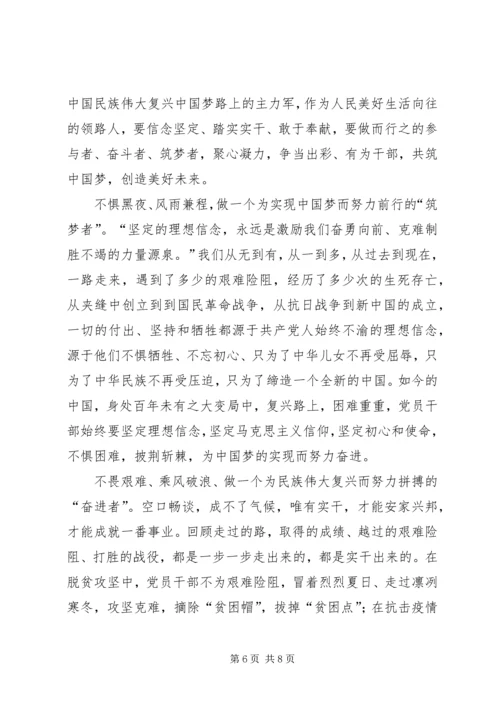 中国民族伟大复兴中国梦路上的主力军，作为人民美好生活向往的领路人，要信念坚定、踏实实干、敢于奉献，要做而行之的参与者、奋斗者、筑梦者，聚心凝力，争当出彩、有为干部，共筑中国梦，创造美好未来。

不惧黑夜、风雨兼程，做一个为实现中国梦而努力前行的“筑梦者”。“坚定的理想信念，永远是激励我们奋勇向前、克难制胜不竭的力量源泉。”我们从无到有，从一到多，从过去到现在，一路走来，遇到了多少的艰难险阻，经历了多少次的生死存亡，从夹缝中创立到到国民革命战争，从抗日战争到新中国的成立，一切的付出、坚持和牺牲都源于共产党人始终不渝的理想信念，源于他们不惧牺牲、不忘初心、只为了中华儿女不再受屈辱，只为了中华民族不再受压迫，只为了缔造一个全新的中国。如今的中国，身处百年未有之大变局中，复兴路上，困难重重，党员干部始终要坚定理想信念，坚定马克思主义信仰，坚定初心和使命，不惧困难，披荆斩棘，为中国梦的实现而努力奋进。

不畏艰难、乘风破浪、做一个为民族伟大复兴而努力拼搏的“奋进者”。空口畅谈，成不了气候，唯有实干，才能安家兴邦，才能成就一番事业。回顾走过的路，取得的成绩、越过的艰难险阻、打胜的战役，都是一步一步走出来的，都是实干出来的。在脱贫攻坚中，党员干部不为艰难险阻，冒着烈烈夏日、走过凛冽寒冬，攻坚克难，摘除“贫困帽”，拔掉“贫困点”；在抗击疫情

第 6 页 共 8 页